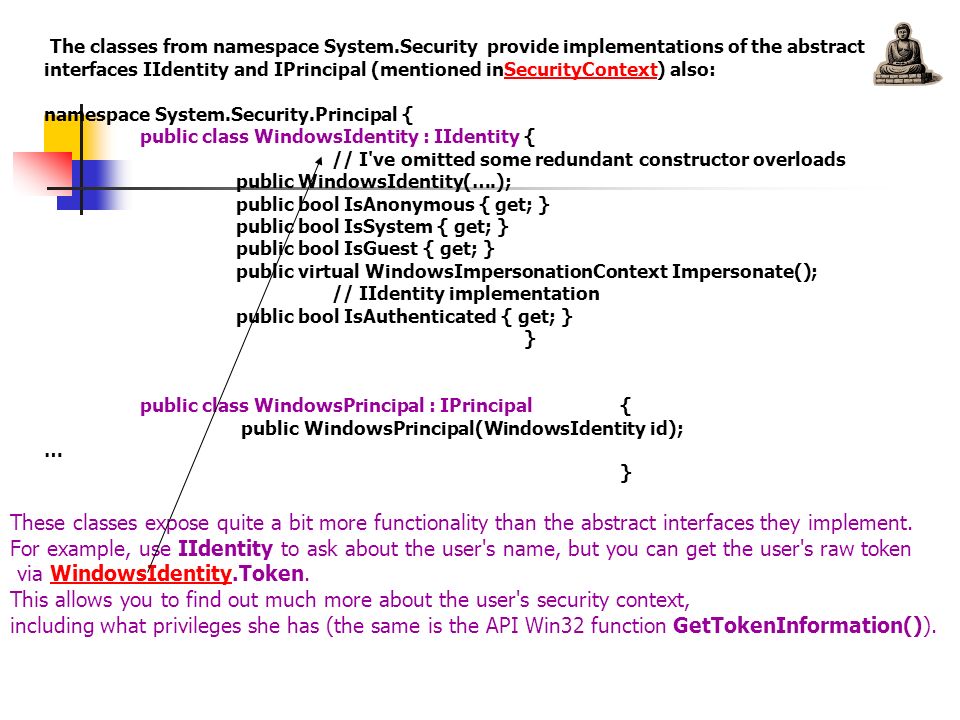 The classes from namespace System.Security provide implementations of the abstract interfaces IIdentity and IPrincipal (mentioned inSecurityContext) also:

namespace System.Security.Principal {
public class WindowsIdentity : IIdentity {
// I've omitted some redundant constructor overloads
public WindowsIdentity(....);
public bool IsAnonymous { get; }
public bool IsSystem { get; }
public bool IsGuest { get; }
public virtual WindowsImpersonationContext Impersonate();
// IIdentity implementation
public bool IsAuthenticated { get; }
}

public class WindowsPrincipal : IPrincipal {
public WindowsPrincipal(WindowsIdentity id);
...
}

These classes expose quite a bit more functionality than the abstract interfaces they implement. For example, use IIdentity to ask about the user's name, but you can get the user's raw token via WindowsIdentity.Token.
This allows you to find out much more about the user's security context, including what privileges she has (the same is the API Win32 function GetTokenInformation()).